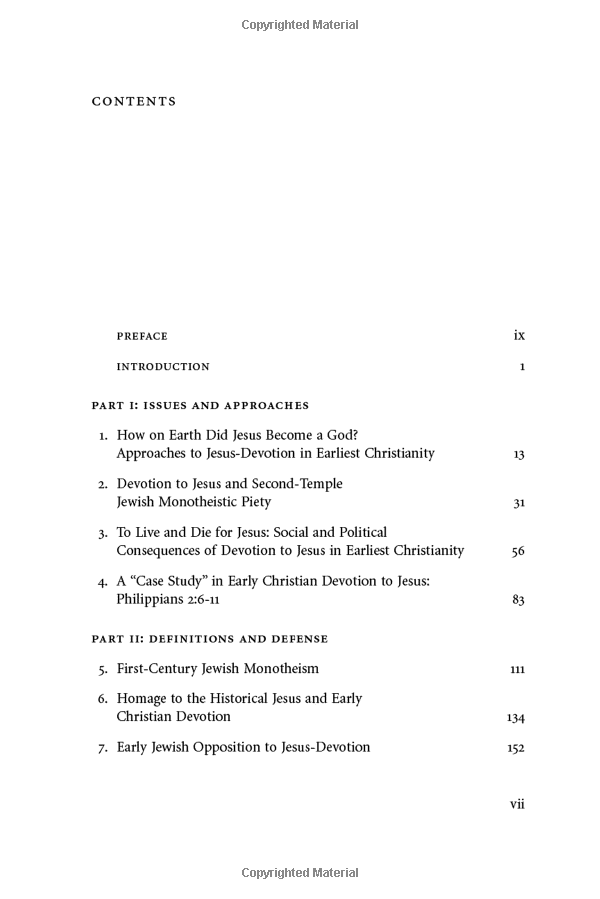 Copyrighted Material

CONTENTS

PREFACE ix

INTRODUCTION 1

PART I: ISSUES AND APPROACHES

1. How on Earth Did Jesus Become a God? Approaches to Jesus-Devotion in Earliest Christianity 13

2. Devotion to Jesus and Second-Temple Jewish Monotheistic Piety 31

3. To Live and Die for Jesus: Social and Political Consequences of Devotion to Jesus in Earliest Christianity 56

4. A "Case Study" in Early Christian Devotion to Jesus: Philippians 2:6-11 83

PART II: DEFINITIONS AND DEFENSE

5. First-Century Jewish Monotheism 111

6. Homage to the Historical Jesus and Early Christian Devotion 134

7. Early Jewish Opposition to Jesus-Devotion 152

vii

Copyrighted Material